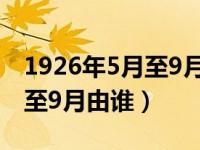 1926年5月至9月
至9月由谁）